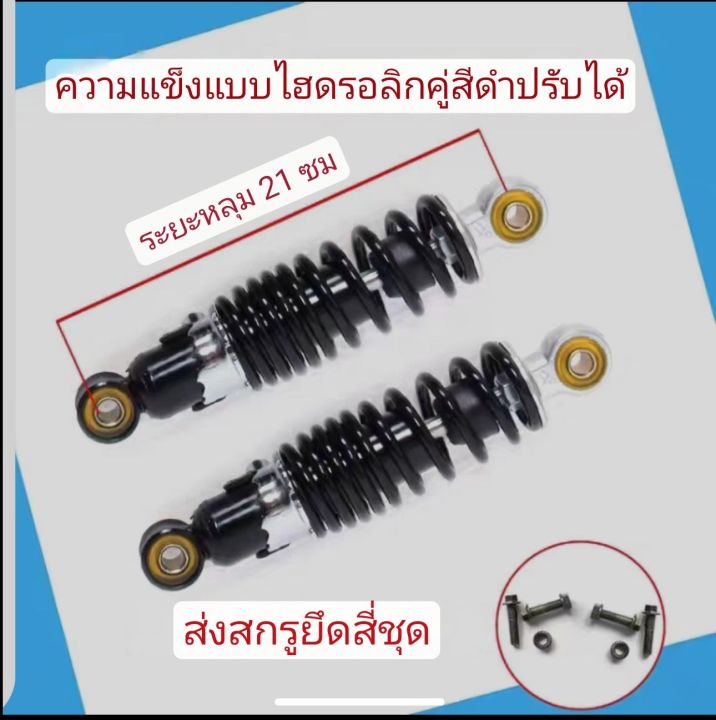 ความแข็งแบบไฮดรอลิกคู่สีดำปรับได้

ระยะหลุม 21 ซม

ส่งสกรูยึดสี่ชุด